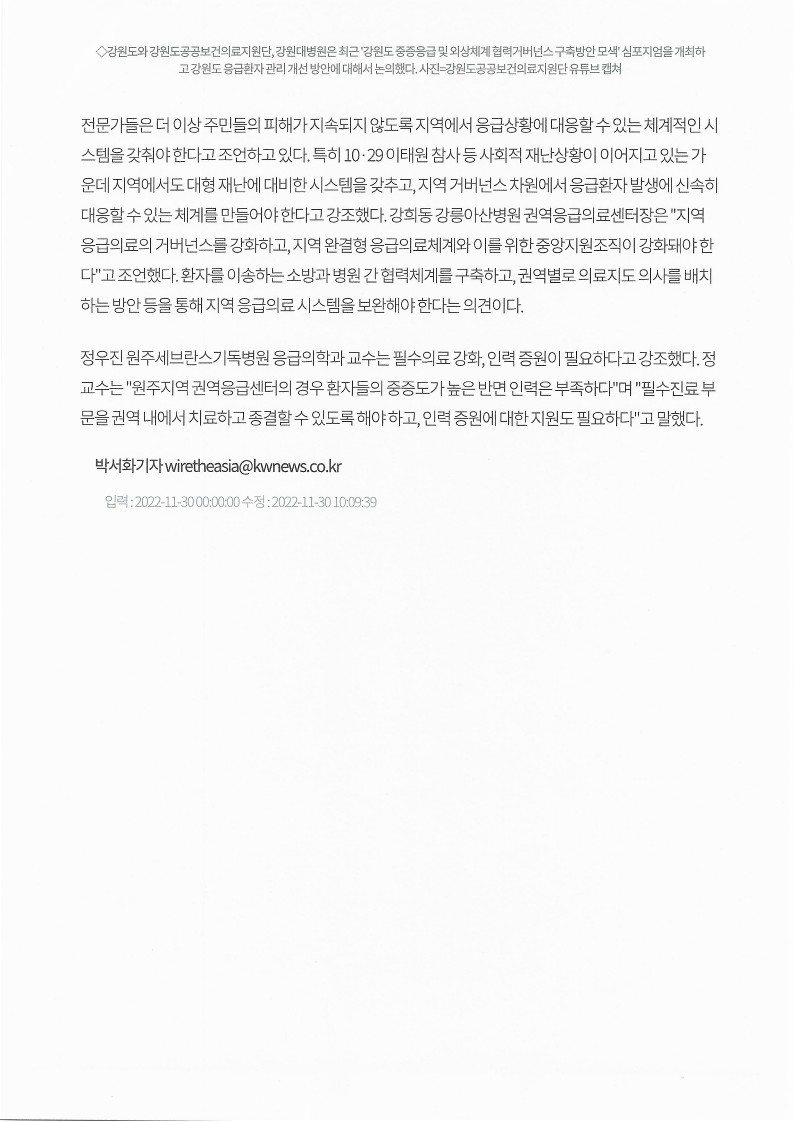 ◇강원도와 강원도공공보건의료지원단, 강원대병원은 최근 '강원도 중증응급 및 외상체계 협력거버넌스 구축방안 모색' 심포지엄을 개최하고 강원도 응급환자 관리 개선 방안에 대해서 논의했다. 사진=강원도공공보건의료지원단 유튜브 캡쳐

전문가들은 더 이상 주민들의 피해가 지속되지 않도록 지역에서 응급상황에 대응할 수 있는 체계적인 시스템을 갖춰야 한다고 조언하고 있다. 특히 10·29 이태원 참사 등 사회적 재난상황이 이어지고 있는 가운데 지역에서도 대형 재난에 대비한 시스템을 갖추고, 지역 거버넌스 차원에서 응급환자 발생에 신속히 대응할 수 있는 체계를 만들어야 한다고 강조했다. 강희동 강릉아산병원 권역응급의료센터장은 "지역 응급의료의 거버넌스를 강화하고, 지역 완결형 응급의료체계와 이를 위한 중앙지원조직이 강화돼야 한다"고 조언했다. 환자를 이송하는 소방과 병원 간 협력체계를 구축하고, 권역별로 의료지도 의사를 배치하는 방안 등을 통해 지역 응급의료 시스템을 보완해야 한다는 의견이다.

정우진 원주세브란스기독병원 응급의학과 교수는 필수의료 강화, 인력 증원이 필요하다고 강조했다. 정 교수는 "원주지역 권역응급센터의 경우 환자들의 중증도가 높은 반면 인력은 부족하다"며 "필수진료 부문을 권역 내에서 치료하고 종결할 수 있도록 해야 하고, 인력 증원에 대한 지원도 필요하다"고 말했다.

박서화기자 wiretheasia@kwnews.co.kr

입력 : 2022-11-30 00:00:00 수정 : 2022-11-30 10:09:39